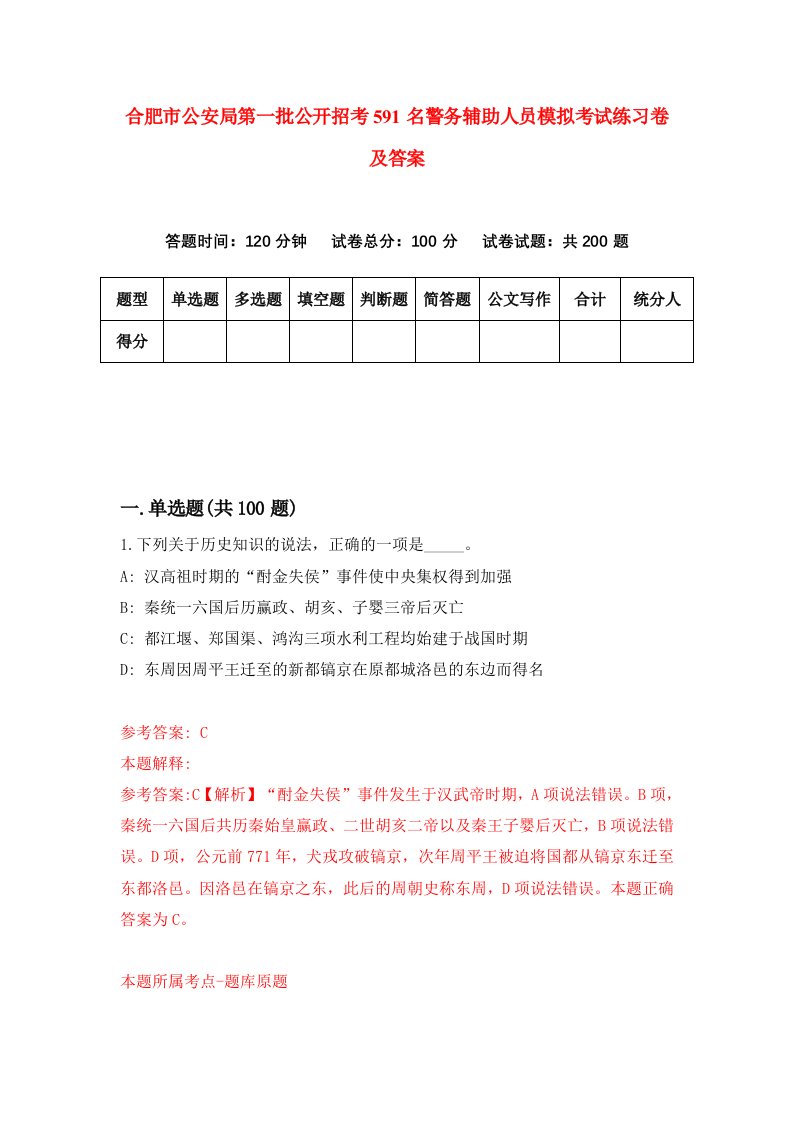 合肥市公安局第一批公开招考591名警务辅助人员模拟考试练习卷及答案

答题时间：120分钟　试卷总分：100分　试卷试题：共200题

| 题型 | 单选题 | 多选题 | 填空题 | 判断题 | 简答题 | 公文写作 | 合计 | 统分人 |
|---|---|---|---|---|---|---|---|---|
| 得分 | | | | | | | | |

一.单选题(共100题)

1.下列关于历史知识的说法，正确的一项是_____。

A: 汉高祖时期的“酎金失侯”事件使中央集权得到加强

B: 秦统一六国后历嬴政、胡亥、子婴三帝后灭亡

C: 都江堰、郑国渠、鸿沟三项水利工程均始建于战国时期

D: 东周因周平王迁至的新都镐京在原都城洛邑的东边而得名

参考答案: C

本题解释:

参考答案:C【解析】“酎金失侯”事件发生于汉武帝时期，A项说法错误。B项，秦统一六国后共历秦始皇嬴政、二世胡亥二帝以及秦王子婴后灭亡，B项说法错误。D项，公元前771年，犬戎攻破镐京，次年周平王被迫将国都从镐京东迁至东都洛邑。因洛邑在镐京之东，此后的周朝史称东周，D项说法错误。本题正确答案为C。

本题所属考点-题库原题